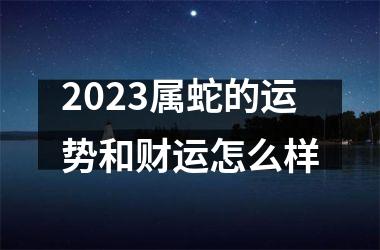 2023属蛇的运势和财运怎么样